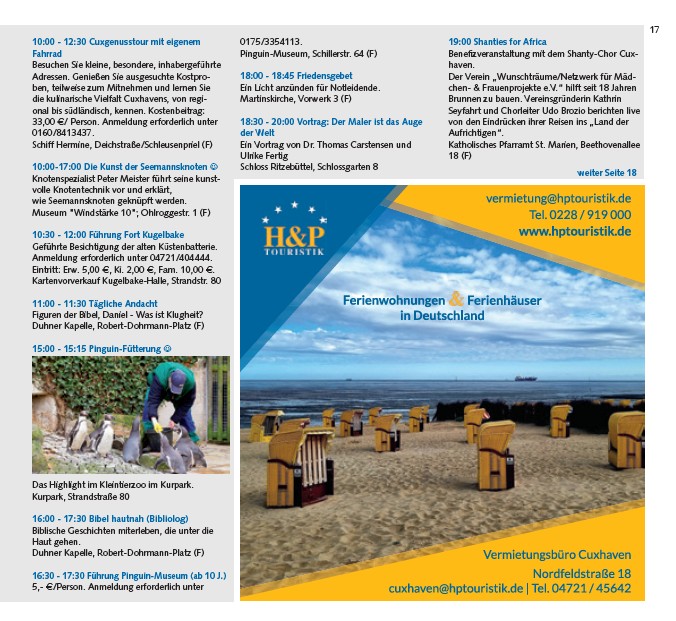 17

10:00 - 12:30 Cuxgenusstour mit eigenem Fahrrad
Besuchen Sie kleine, besondere, inhabergeführte Adressen. Genießen Sie ausgesuchte Kostproben, teilweise zum Mitnehmen und lernen Sie die kulinarische Vielfalt Cuxhavens, von regional bis südländisch, kennen. Kostenbeitrag: 33,00 €/ Person. Anmeldung erforderlich unter 0160/8413437.
Schiff Hermine, Deichstraße/Schleusenpriel (F)

10:00-17:00 Die Kunst der Seemannsknoten ☺
Knotenspezialist Peter Meister führt seine kunstvolle Knotentechnik vor und erklärt, wie Seemannsknoten geknüpft werden.
Museum "Windstärke 10"; Ohlroggestr. 1 (F)

10:30 - 12:00 Führung Fort Kugelbake
Geführte Besichtigung der alten Küstenbatterie. Anmeldung erforderlich unter 04721/404444. Eintritt: Erw. 5,00 €, Ki. 2,00 €, Fam. 10,00 €. Kartenvorverkauf Kugelbake-Halle, Strandstr. 80

11:00 - 11:30 Tägliche Andacht
Figuren der Bibel, Daniel - Was ist Klugheit?
Duhner Kapelle, Robert-Dohrmann-Platz (F)

15:00 - 15:15 Pinguin-Fütterung ☺

Das Highlight im Kleintierzoo im Kurpark.
Kurpark, Strandstraße 80

16:00 - 17:30 Bibel hautnah (Bibliolog)
Biblische Geschichten miterleben, die unter die Haut gehen.
Duhner Kapelle, Robert-Dohrmann-Platz (F)

16:30 - 17:30 Führung Pinguin-Museum (ab 10 J.)
5,- €/Person. Anmeldung erforderlich unter 0175/3354113.
Pinguin-Museum, Schillerstr. 64 (F)

18:00 - 18:45 Friedensgebet
Ein Licht anzünden für Notleidende.
Martinskirche, Vorwerk 3 (F)

18:30 - 20:00 Vortrag: Der Maler ist das Auge der Welt
Ein Vortrag von Dr. Thomas Carstensen und Ulrike Fertig
Schloss Ritzebüttel, Schlossgarten 8

19:00 Shanties for Africa
Benefizveranstaltung mit dem Shanty-Chor Cuxhaven.
Der Verein „Wunschträume/Netzwerk für Mädchen- & Frauenprojekte e.V." hilft seit 18 Jahren Brunnen zu bauen. Vereinsgründerin Kathrin Seyfahrt und Chorleiter Udo Brozio berichten live von den Eindrücken ihrer Reisen ins „Land der Aufrichtigen".
Katholisches Pfarramt St. Marien, Beethovenallee 18 (F)

weiter Seite 18

H&P TOURISTIK

vermietung@hptouristik.de
Tel. 0228 / 919 000
www.hptouristik.de

Ferienwohnungen & Ferienhäuser in Deutschland

Vermietungsbüro Cuxhaven
Nordfeldstraße 18
cuxhaven@hptouristik.de | Tel. 04721 / 45642